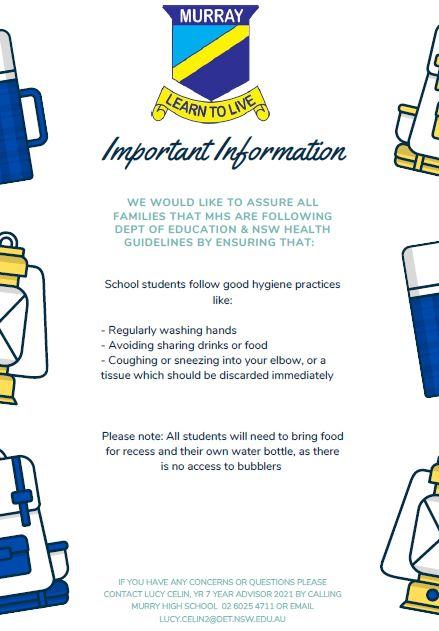 MURRAY

LEARN TO LIVE

Important Information

WE WOULD LIKE TO ASSURE ALL FAMILIES THAT MHS ARE FOLLOWING DEPT OF EDUCATION & NSW HEALTH GUIDELINES BY ENSURING THAT:

School students follow good hygiene practices like:

- Regularly washing hands
- Avoiding sharing drinks or food
- Coughing or sneezing into your elbow, or a tissue which should be discarded immediately

Please note: All students will need to bring food for recess and their own water bottle, as there is no access to bubblers

IF YOU HAVE ANY CONCERNS OR QUESTIONS PLEASE CONTACT LUCY CELIN, YR 7 YEAR ADVISOR 2021 BY CALLING MURRY HIGH SCHOOL 02 6025 4711 OR EMAIL LUCY.CELIN2@DET.NSW.EDU.AU